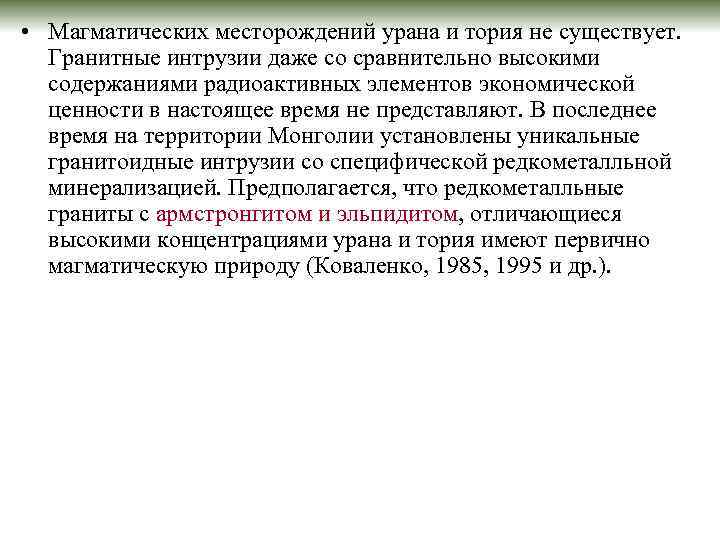 • Магматических месторождений урана и тория не существует. Гранитные интрузии даже со сравнительно высокими содержаниями радиоактивных элементов экономической ценности в настоящее время не представляют. В последнее время на территории Монголии установлены уникальные гранитоидные интрузии со специфической редкометалльной минерализацией. Предполагается, что редкометалльные граниты с армстронгитом и эльпидитом, отличающиеся высокими концентрациями урана и тория имеют первично магматическую природу (Коваленко, 1985, 1995 и др.).